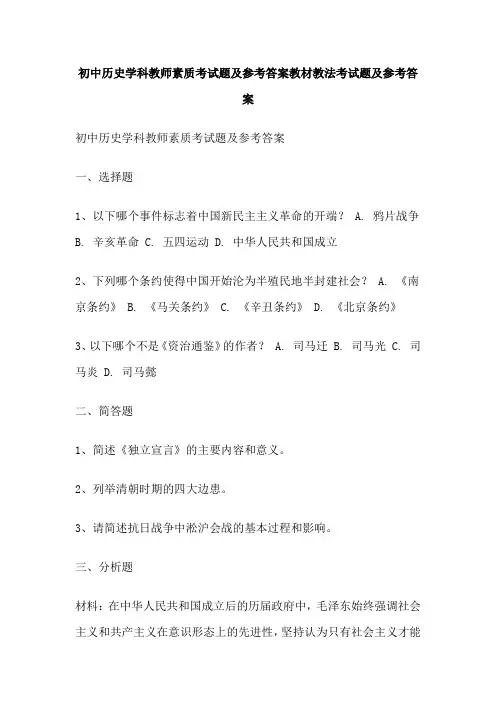 初中历史学科教师素质考试题及参考答案教材教法考试题及参考答案

初中历史学科教师素质考试题及参考答案

一、选择题

1、以下哪个事件标志着中国新民主主义革命的开端？ A. 鸦片战争 B. 辛亥革命 C. 五四运动 D. 中华人民共和国成立

2、下列哪个条约使得中国开始沦为半殖民地半封建社会？ A. 《南京条约》 B. 《马关条约》 C. 《辛丑条约》 D. 《北京条约》

3、以下哪个不是《资治通鉴》的作者？ A. 司马迁 B. 司马光 C. 司马炎 D. 司马懿

二、简答题

1、简述《独立宣言》的主要内容和意义。

2、列举清朝时期的四大边患。

3、请简述抗日战争中淞沪会战的基本过程和影响。

三、分析题

材料：在中华人民共和国成立后的历届政府中，毛泽东始终强调社会主义和共产主义在意识形态上的先进性，坚持认为只有社会主义才能